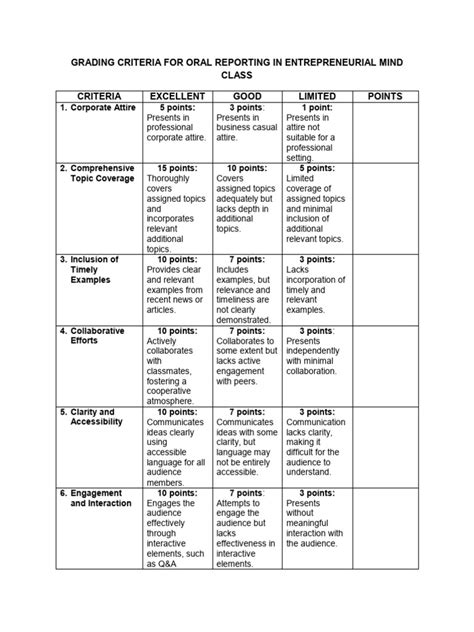 GRADING CRITERIA FOR ORAL REPORTING IN ENTREPRENEURIAL MIND CLASS

| CRITERIA | EXCELLENT | GOOD | LIMITED | POINTS |
|---|---|---|---|---|
| 1. Corporate Attire | 5 points: Presents in professional corporate attire. | 3 points: Presents in business casual attire. | 1 point: Presents in attire not suitable for a professional setting. | |
| 2. Comprehensive Topic Coverage | 15 points: Thoroughly covers assigned topics and incorporates relevant additional topics. | 10 points: Covers assigned topics adequately but lacks depth in additional topics. | 5 points: Limited coverage of assigned topics and minimal inclusion of additional relevant topics. | |
| 3. Inclusion of Timely Examples | 10 points: Provides clear and relevant examples from recent news or articles. | 7 points: Includes examples, but relevance and timeliness are not clearly demonstrated. | 3 points: Lacks incorporation of timely and relevant examples. | |
| 4. Collaborative Efforts | 10 points: Actively collaborates with classmates, fostering a cooperative atmosphere. | 7 points: Collaborates to some extent but lacks active engagement with peers. | 3 points: Presents independently with minimal collaboration. | |
| 5. Clarity and Accessibility | 10 points: Communicates ideas clearly using accessible language for all audience members. | 7 points: Communicates ideas with some clarity, but language may not be entirely accessible. | 3 points: Communication lacks clarity, making it difficult for the audience to understand. | |
| 6. Engagement and Interaction | 10 points: Engages the audience effectively through interactive elements, such as Q&A | 7 points: Attempts to engage the audience but lacks effectiveness in interactive elements. | 3 points: Presents without meaningful interaction with the audience. | |